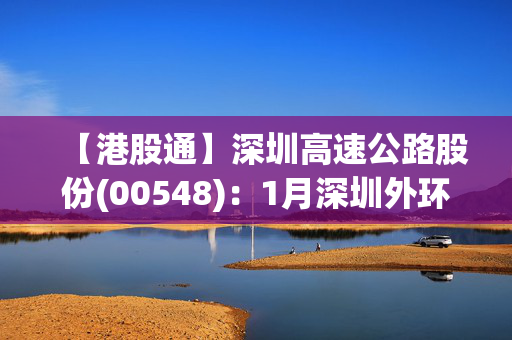 【港股通】深圳高速公路股份(00548)：1月深圳外环